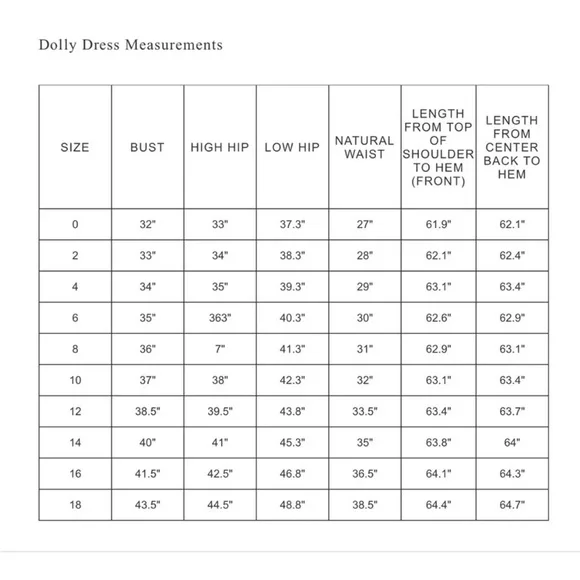 Dolly Dress Measurements

| SIZE | BUST | HIGH HIP | LOW HIP | NATURAL WAIST | LENGTH FROM TOP OF SHOULDER TO HEM (FRONT) | LENGTH FROM CENTER BACK TO HEM |
|---|---|---|---|---|---|---|
| 0 | 32" | 33" | 37.3" | 27" | 61.9" | 62.1" |
| 2 | 33" | 34" | 38.3" | 28" | 62.1" | 62.4" |
| 4 | 34" | 35" | 39.3" | 29" | 63.1" | 63.4" |
| 6 | 35" | 363" | 40.3" | 30" | 62.6" | 62.9" |
| 8 | 36" | 7" | 41.3" | 31" | 62.9" | 63.1" |
| 10 | 37" | 38" | 42.3" | 32" | 63.1" | 63.4" |
| 12 | 38.5" | 39.5" | 43.8" | 33.5" | 63.4" | 63.7" |
| 14 | 40" | 41" | 45.3" | 35" | 63.8" | 64" |
| 16 | 41.5" | 42.5" | 46.8" | 36.5" | 64.1" | 64.3" |
| 18 | 43.5" | 44.5" | 48.8" | 38.5" | 64.4" | 64.7" |